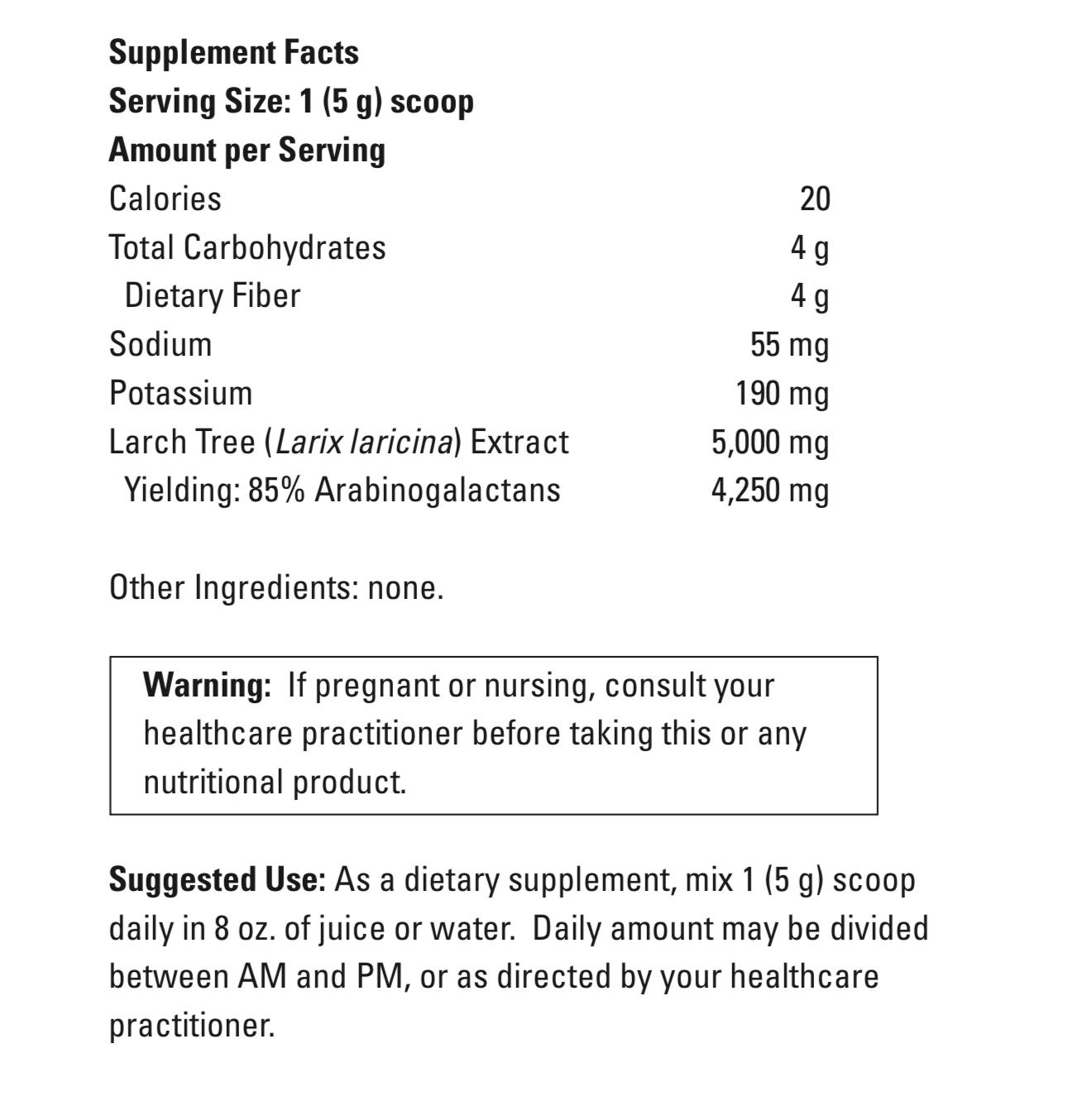 Supplement Facts
Serving Size: 1 (5 g) scoop
Amount per Serving

| | |
|---|---|
| Calories | 20 |
| Total Carbohydrates | 4 g |
| Dietary Fiber | 4 g |
| Sodium | 55 mg |
| Potassium | 190 mg |
| Larch Tree (Larix laricina) Extract | 5,000 mg |
| Yielding: 85% Arabinogalactans | 4,250 mg |

Other Ingredients: none.

Warning: If pregnant or nursing, consult your healthcare practitioner before taking this or any nutritional product.

Suggested Use: As a dietary supplement, mix 1 (5 g) scoop daily in 8 oz. of juice or water. Daily amount may be divided between AM and PM, or as directed by your healthcare practitioner.